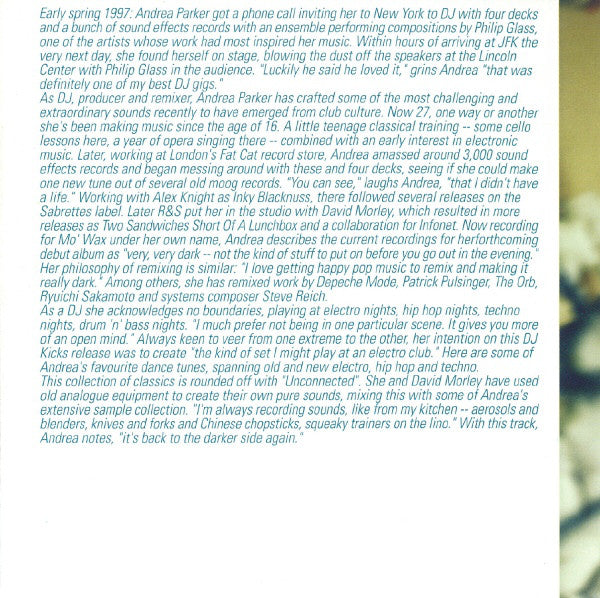 Early spring 1997: Andrea Parker got a phone call inviting her to New York to DJ with four decks and a bunch of sound effects records with an ensemble performing compositions by Philip Glass, one of the artists whose work had most inspired her music. Within hours of arriving at JFK the very next day, she found herself on stage, blowing the dust off the speakers at the Lincoln Center with Philip Glass in the audience. "Luckily he said he loved it," grins Andrea "that was definitely one of my best DJ gigs."
As DJ, producer and remixer, Andrea Parker has crafted some of the most challenging and extraordinary sounds recently to have emerged from club culture. Now 27, one way or another she's been making music since the age of 16. A little teenage classical training -- some cello lessons here, a year of opera singing there -- combined with an early interest in electronic music. Later, working at London's Fat Cat record store, Andrea amassed around 3,000 sound effects records and began messing around with these and four decks, seeing if she could make one new tune out of several old moog records. "You can see," laughs Andrea, "that I didn't have a life." Working with Alex Knight as Inky Blacknuss, there followed several releases on the Sabrettes label. Later R&S put her in the studio with David Morley, which resulted in more releases as Two Sandwiches Short Of A Lunchbox and a collaboration for Infonet. Now recording for Mo' Wax under her own name, Andrea describes the current recordings for herforthcoming debut album as "very, very dark -- not the kind of stuff to put on before you go out in the evening." Her philosophy of remixing is similar: "I love getting happy pop music to remix and making it really dark." Among others, she has remixed work by Depeche Mode, Patrick Pulsinger, The Orb, Ryuichi Sakamoto and systems composer Steve Reich.
As a DJ she acknowledges no boundaries, playing at electro nights, hip hop nights, techno nights, drum 'n' bass nights. "I much prefer not being in one particular scene. It gives you more of an open mind." Always keen to veer from one extreme to the other, her intention on this DJ Kicks release was to create "the kind of set I might play at an electro club." Here are some of Andrea's favourite dance tunes, spanning old and new electro, hip hop and techno.
This collection of classics is rounded off with "Unconnected". She and David Morley have used old analogue equipment to create their own pure sounds, mixing this with some of Andrea's extensive sample collection. "I'm always recording sounds, like from my kitchen -- aerosols and blenders, knives and forks and Chinese chopsticks, squeaky trainers on the lino." With this track, Andrea notes, "it's back to the darker side again."